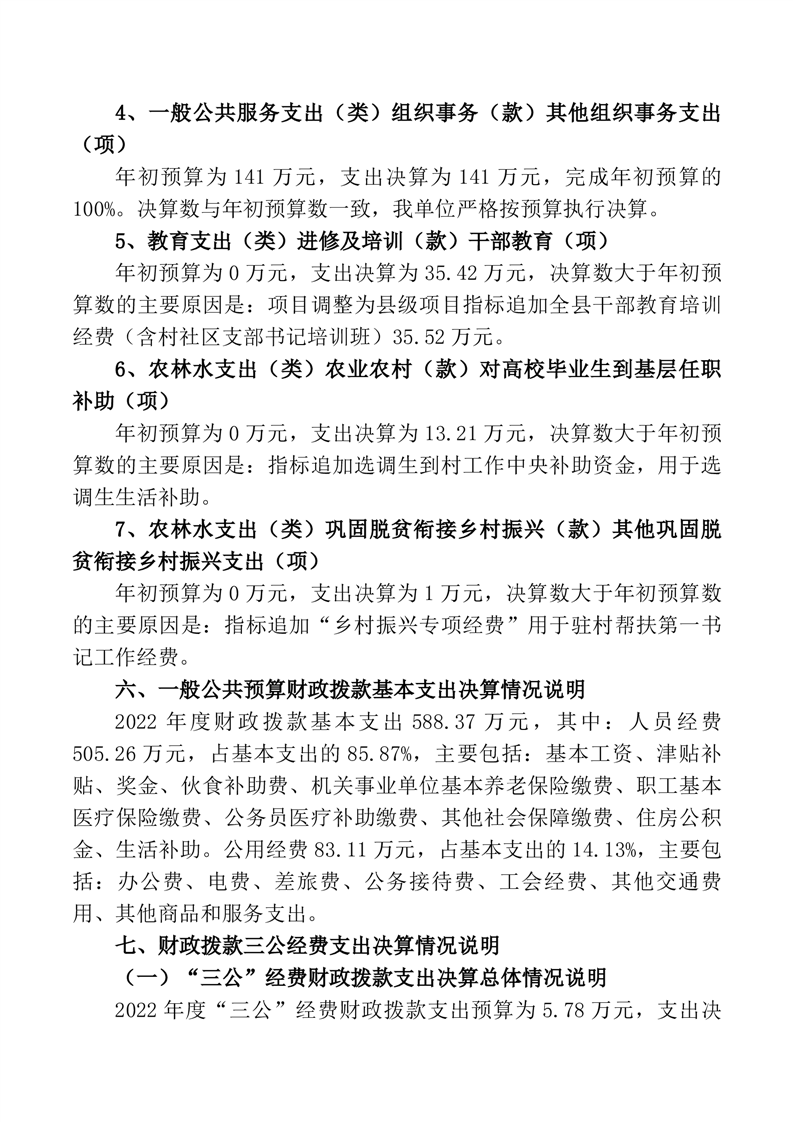 4、一般公共服务支出（类）组织事务（款）其他组织事务支出（项）

年初预算为 141 万元，支出决算为 141 万元，完成年初预算的 100%。决算数与年初预算数一致，我单位严格按预算执行决算。

5、教育支出（类）进修及培训（款）干部教育（项）

年初预算为 0 万元，支出决算为 35.42 万元，决算数大于年初预算数的主要原因是：项目调整为县级项目指标追加全县干部教育培训经费（含村社区支部书记培训班）35.52 万元。

6、农林水支出（类）农业农村（款）对高校毕业生到基层任职补助（项）

年初预算为 0 万元，支出决算为 13.21 万元，决算数大于年初预算数的主要原因是：指标追加选调生到村工作中央补助资金，用于选调生生活补助。

7、农林水支出（类）巩固脱贫衔接乡村振兴（款）其他巩固脱贫衔接乡村振兴支出（项）

年初预算为 0 万元，支出决算为 1 万元，决算数大于年初预算数的主要原因是：指标追加“乡村振兴专项经费”用于驻村帮扶第一书记工作经费。

六、一般公共预算财政拨款基本支出决算情况说明

2022 年度财政拨款基本支出 588.37 万元，其中：人员经费 505.26 万元，占基本支出的 85.87%，主要包括：基本工资、津贴补贴、奖金、伙食补助费、机关事业单位基本养老保险缴费、职工基本医疗保险缴费、公务员医疗补助缴费、其他社会保障缴费、住房公积金、生活补助。公用经费 83.11 万元，占基本支出的 14.13%，主要包括：办公费、电费、差旅费、公务接待费、工会经费、其他交通费用、其他商品和服务支出。

七、财政拨款三公经费支出决算情况说明

（一）“三公”经费财政拨款支出决算总体情况说明

2022 年度“三公”经费财政拨款支出预算为 5.78 万元，支出决